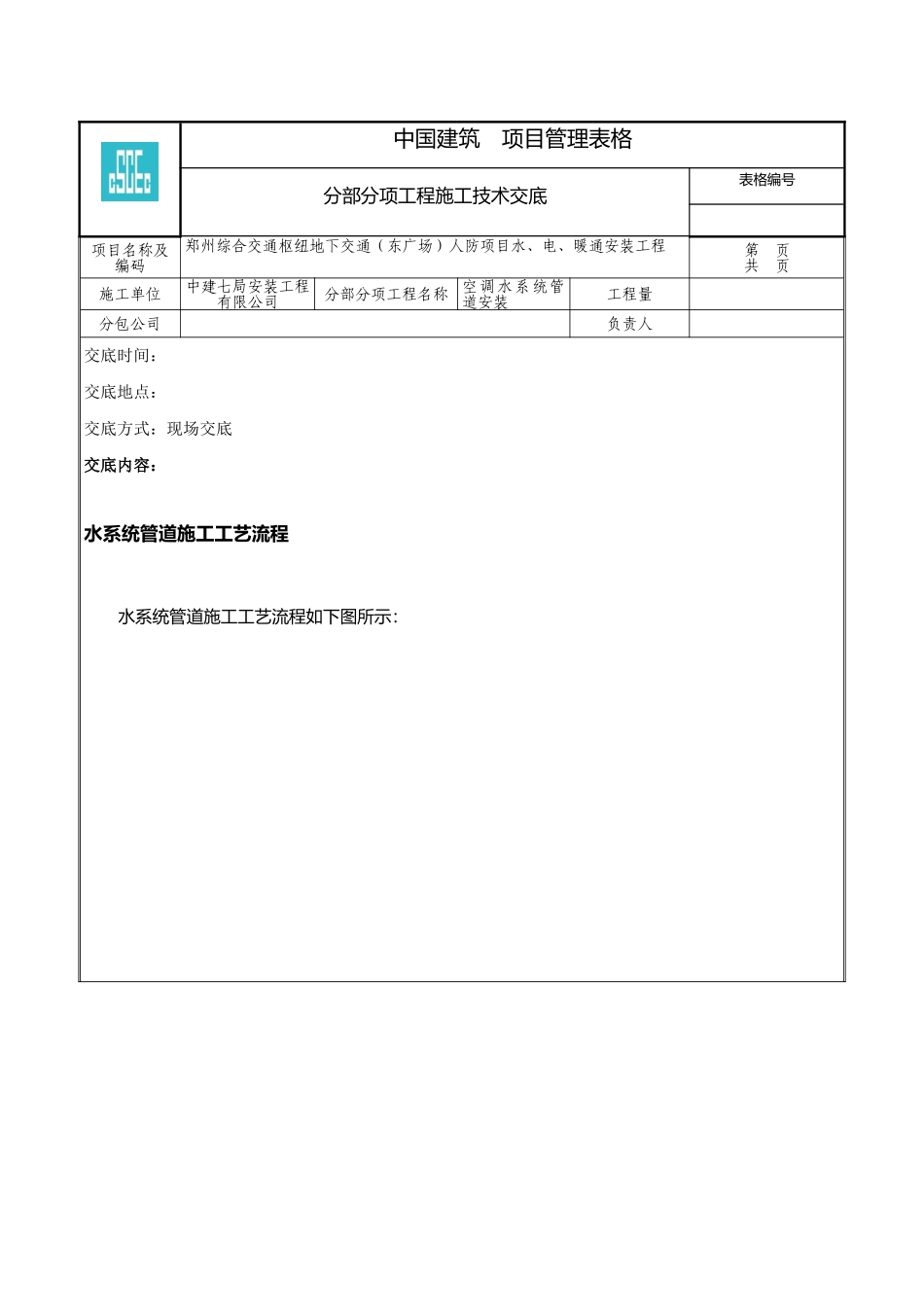 中国建筑　项目管理表格

分部分项工程施工技术交底

表格编号

| 项目名称及编码 | 郑州综合交通枢纽地下交通（东广场）人防项目水、电、暖通安装工程 | | | | 第　页 共　页 |
|---|---|---|---|---|---|
| 施工单位 | 中建七局安装工程有限公司 | 分部分项工程名称 | 空调水系统管道安装 | 工程量 | |
| 分包公司 | | | | 负责人 | |

交底时间：

交底地点：

交底方式：现场交底

交底内容：

水系统管道施工工艺流程

水系统管道施工工艺流程如下图所示：